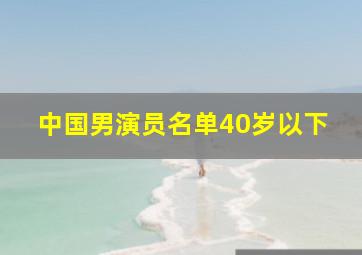 中国男演员名单40岁以下